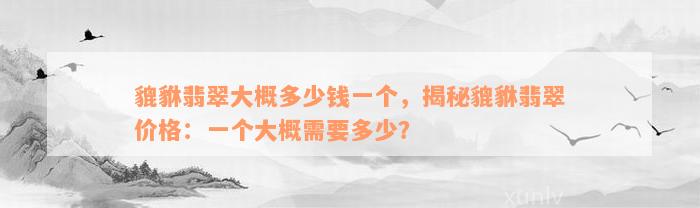 貔貅翡翠大概多少钱一个，揭秘貔貅翡翠价格：一个大概需要多少？

xunlv